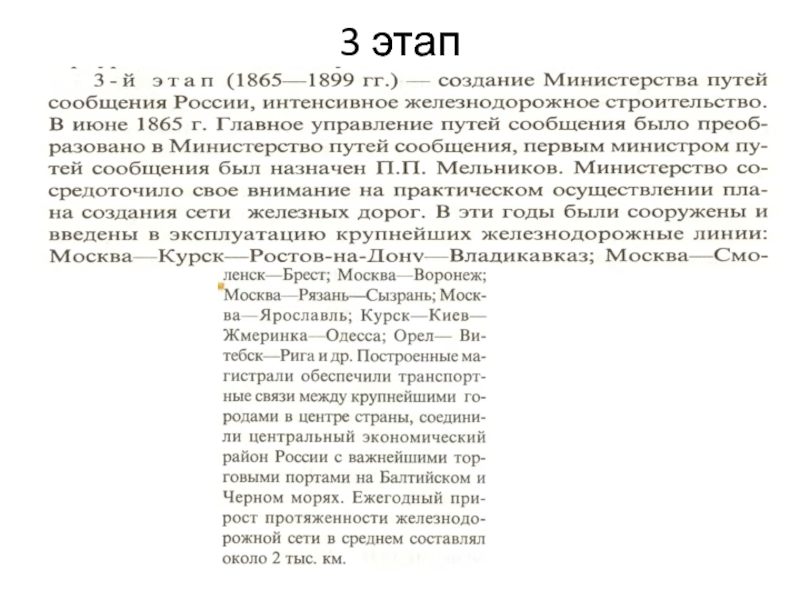 3 этап

3-й этап (1865—1899 гг.) — создание Министерства путей сообщения России, интенсивное железнодорожное строительство. В июне 1865 г. Главное управление путей сообщения было преобразовано в Министерство путей сообщения, первым министром путей сообщения был назначен П.П. Мельников. Министерство сосредоточило свое внимание на практическом осуществлении плана создания сети железных дорог. В эти годы были сооружены и введены в эксплуатацию крупнейших железнодорожные линии: Москва—Курск—Ростов-на-Дону—Владикавказ; Москва—Смоленск—Брест; Москва—Воронеж; Москва—Рязань—Сызрань; Москва—Ярославль; Курск—Киев—Жмеринка—Одесса; Орел— Витебск—Рига и др. Построенные магистрали обеспечили транспортные связи между крупнейшими городами в центре страны, соединили центральный экономический район России с важнейшими торговыми портами на Балтийском и Черном морях. Ежегодный прирост протяженности железнодорожной сети в среднем составлял около 2 тыс. км.